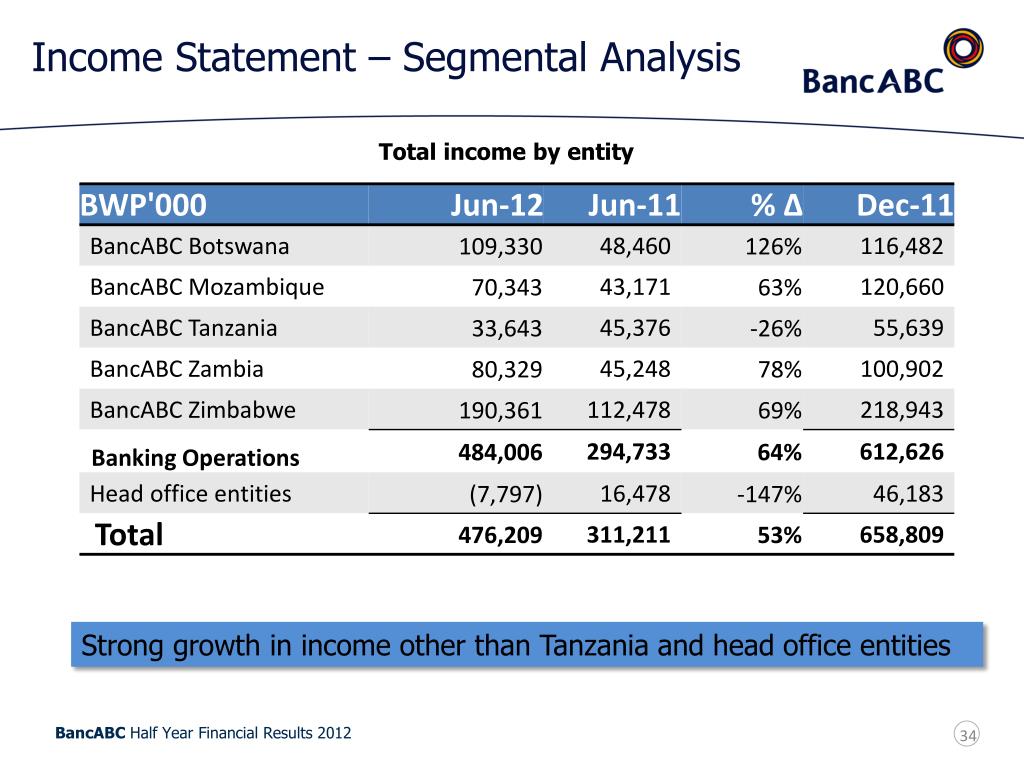 Income Statement – Segmental Analysis

BancABC

Total income by entity

| BWP'000 | Jun-12 | Jun-11 | % Δ | Dec-11 |
|---|---|---|---|---|
| BancABC Botswana | 109,330 | 48,460 | 126% | 116,482 |
| BancABC Mozambique | 70,343 | 43,171 | 63% | 120,660 |
| BancABC Tanzania | 33,643 | 45,376 | -26% | 55,639 |
| BancABC Zambia | 80,329 | 45,248 | 78% | 100,902 |
| BancABC Zimbabwe | 190,361 | 112,478 | 69% | 218,943 |
| Banking Operations | 484,006 | 294,733 | 64% | 612,626 |
| Head office entities | (7,797) | 16,478 | -147% | 46,183 |
| Total | 476,209 | 311,211 | 53% | 658,809 |

Strong growth in income other than Tanzania and head office entities

BancABC Half Year Financial Results 2012

34